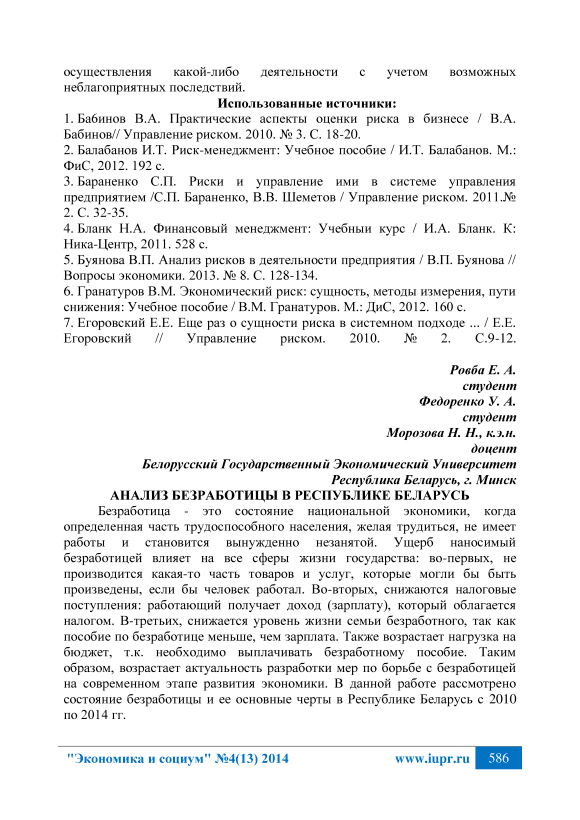 осуществления какой-либо деятельности с учетом возможных неблагоприятных последствий.

Использованные источники:

1. Бабинов В.А. Практические аспекты оценки риска в бизнесе / В.А. Бабинов// Управление риском. 2010. № 3. С. 18-20.
2. Балабанов И.Т. Риск-менеджмент: Учебное пособие / И.Т. Балабанов. М.: ФиС, 2012. 192 с.
3. Бараненко С.П. Риски и управление ими в системе управления предприятием /С.П. Бараненко, В.В. Шеметов / Управление риском. 2011.№ 2. С. 32-35.
4. Бланк Н.А. Финансовый менеджмент: Учебныи курс / И.А. Бланк. К: Ника-Центр, 2011. 528 с.
5. Буянова В.П. Анализ рисков в деятельности предприятия / В.П. Буянова // Вопросы экономики. 2013. № 8. С. 128-134.
6. Гранатуров В.М. Экономический риск: сущность, методы измерения, пути снижения: Учебное пособие / В.М. Гранатуров. М.: ДиС, 2012. 160 с.
7. Егоровский Е.Е. Еще раз о сущности риска в системном подходе ... / Е.Е. Егоровский // Управление риском. 2010. № 2. С.9-12.

Ровба Е. А.
студент
Федоренко У. А.
студент
Морозова Н. Н., к.э.н.
доцент
Белорусский Государственный Экономический Университет
Республика Беларусь, г. Минск

АНАЛИЗ БЕЗРАБОТИЦЫ В РЕСПУБЛИКЕ БЕЛАРУСЬ

Безработица - это состояние национальной экономики, когда определенная часть трудоспособного населения, желая трудиться, не имеет работы и становится вынужденно незанятой. Ущерб наносимый безработицей влияет на все сферы жизни государства: во-первых, не производится какая-то часть товаров и услуг, которые могли бы быть произведены, если бы человек работал. Во-вторых, снижаются налоговые поступления: работающий получает доход (зарплату), который облагается налогом. В-третьих, снижается уровень жизни семьи безработного, так как пособие по безработице меньше, чем зарплата. Также возрастает нагрузка на бюджет, т.к. необходимо выплачивать безработному пособие. Таким образом, возрастает актуальность разработки мер по борьбе с безработицей на современном этапе развития экономики. В данной работе рассмотрено состояние безработицы и ее основные черты в Республике Беларусь с 2010 по 2014 гг.

"Экономика и социум" №4(13) 2014 www.iupr.ru 586